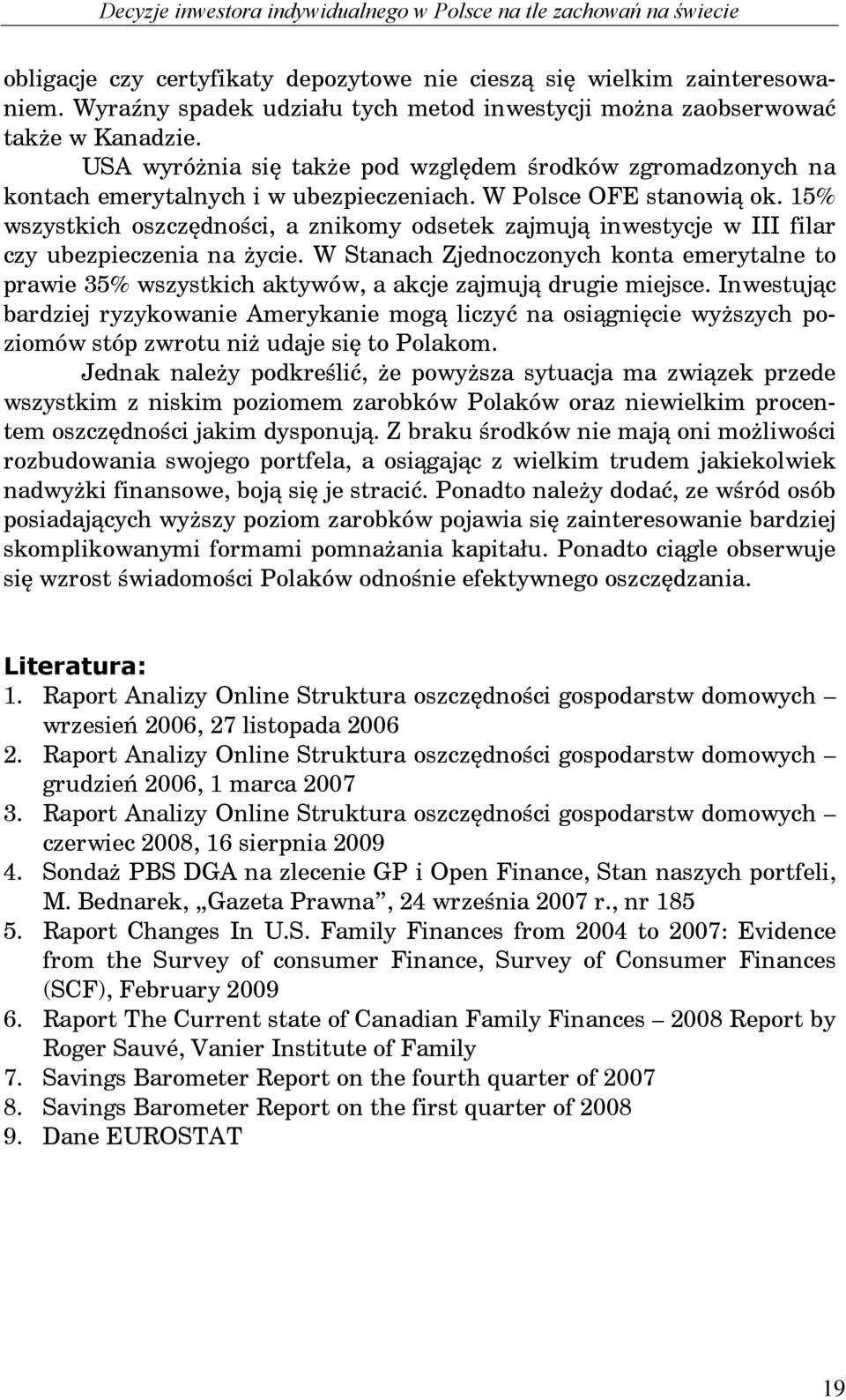 Decyzje inwestora indywidualnego w Polsce na tle zachowań na świecie

obligacje czy certyfikaty depozytowe nie cieszą się wielkim zainteresowaniem. Wyraźny spadek udziału tych metod inwestycji można zaobserwować także w Kanadzie.

USA wyróżnia się także pod względem środków zgromadzonych na kontach emerytalnych i w ubezpieczeniach. W Polsce OFE stanowią ok. 15% wszystkich oszczędności, a znikomy odsetek zajmują inwestycje w III filar czy ubezpieczenia na życie. W Stanach Zjednoczonych konta emerytalne to prawie 35% wszystkich aktywów, a akcje zajmują drugie miejsce. Inwestując bardziej ryzykowanie Amerykanie mogą liczyć na osiągnięcie wyższych poziomów stóp zwrotu niż udaje się to Polakom.

Jednak należy podkreślić, że powyższa sytuacja ma związek przede wszystkim z niskim poziomem zarobków Polaków oraz niewielkim procentem oszczędności jakim dysponują. Z braku środków nie mają oni możliwości rozbudowania swojego portfela, a osiągając z wielkim trudem jakiekolwiek nadwyżki finansowe, boją się je stracić. Ponadto należy dodać, ze wśród osób posiadających wyższy poziom zarobków pojawia się zainteresowanie bardziej skomplikowanymi formami pomnażania kapitału. Ponadto ciągle obserwuje się wzrost świadomości Polaków odnośnie efektywnego oszczędzania.

Literatura:
1. Raport Analizy Online Struktura oszczędności gospodarstw domowych – wrzesień 2006, 27 listopada 2006
2. Raport Analizy Online Struktura oszczędności gospodarstw domowych – grudzień 2006, 1 marca 2007
3. Raport Analizy Online Struktura oszczędności gospodarstw domowych – czerwiec 2008, 16 sierpnia 2009
4. Sondaż PBS DGA na zlecenie GP i Open Finance, Stan naszych portfeli, M. Bednarek, „Gazeta Prawna”, 24 września 2007 r., nr 185
5. Raport Changes In U.S. Family Finances from 2004 to 2007: Evidence from the Survey of consumer Finance, Survey of Consumer Finances (SCF), February 2009
6. Raport The Current state of Canadian Family Finances – 2008 Report by Roger Sauvé, Vanier Institute of Family
7. Savings Barometer Report on the fourth quarter of 2007
8. Savings Barometer Report on the first quarter of 2008
9. Dane EUROSTAT

19